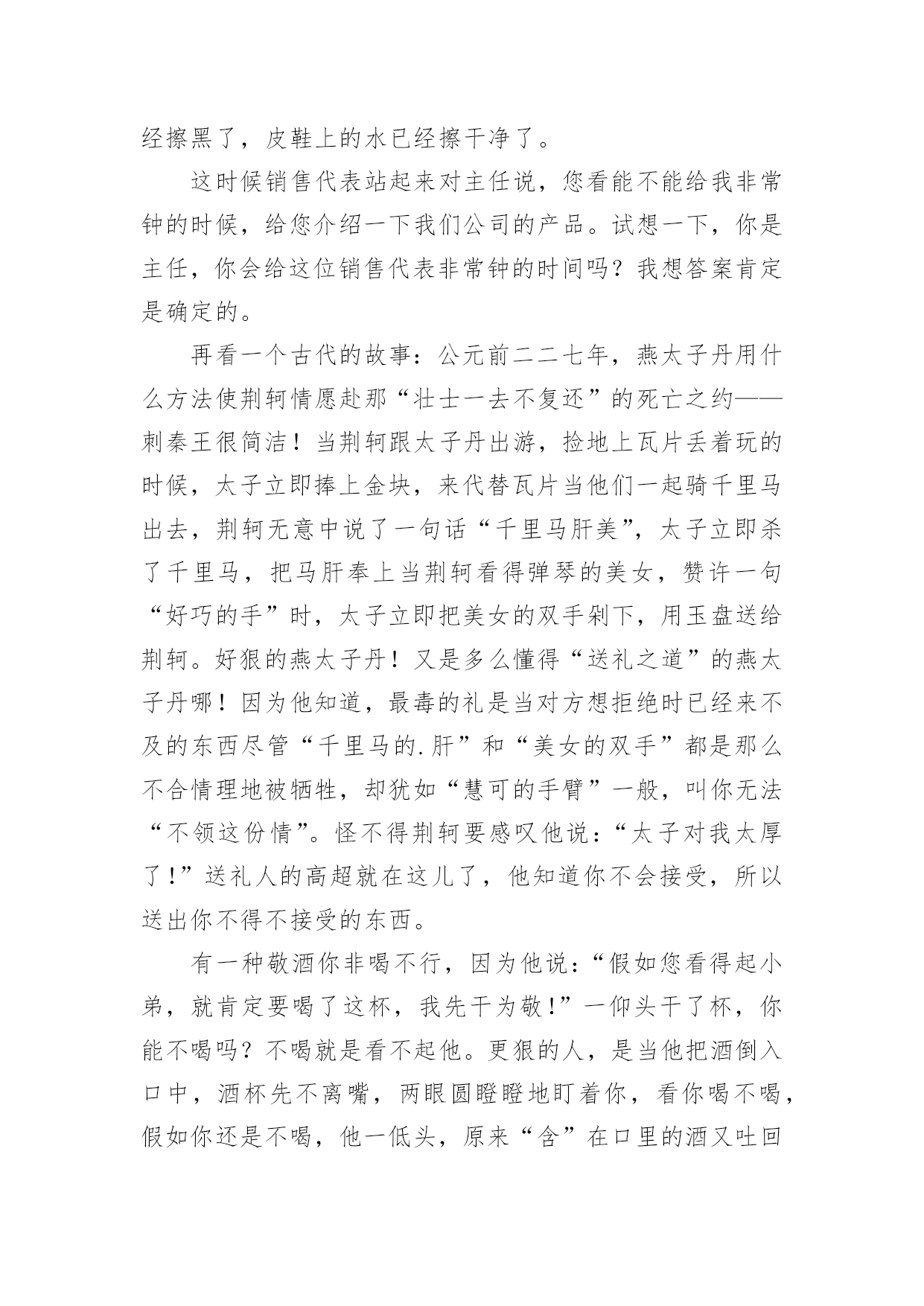 经擦黑了，皮鞋上的水已经擦干净了。

这时候销售代表站起来对主任说，您看能不能给我非常钟的时候，给您介绍一下我们公司的产品。试想一下，你是主任，你会给这位销售代表非常钟的时间吗？我想答案肯定是确定的。

再看一个古代的故事：公元前二二七年，燕太子丹用什么方法使荆轲情愿赴那“壮士一去不复还”的死亡之约——刺秦王很简洁！当荆轲跟太子丹出游，捡地上瓦片丢着玩的时候，太子立即捧上金块，来代替瓦片当他们一起骑千里马出去，荆轲无意中说了一句话“千里马肝美”，太子立即杀了千里马，把马肝奉上当荆轲看得弹琴的美女，赞许一句“好巧的手”时，太子立即把美女的双手剁下，用玉盘送给荆轲。好狠的燕太子丹！又是多么懂得“送礼之道”的燕太子丹哪！因为他知道，最毒的礼是当对方想拒绝时已经来不及的东西尽管“千里马的.肝”和“美女的双手”都是那么不合情理地被牺牲，却犹如“慧可的手臂”一般，叫你无法“不领这份情”。怪不得荆轲要感叹他说：“太子对我太厚了!”送礼人的高超就在这儿了，他知道你不会接受，所以送出你不得不接受的东西。

有一种敬酒你非喝不行，因为他说：“假如您看得起小弟，就肯定要喝了这杯，我先干为敬!”一仰头干了杯，你能不喝吗？不喝就是看不起他。更狠的人，是当他把酒倒入口中，酒杯先不离嘴，两眼圆瞪瞪地盯着你，看你喝不喝，假如你还是不喝，他一低头，原来“含”在口里的酒又吐回